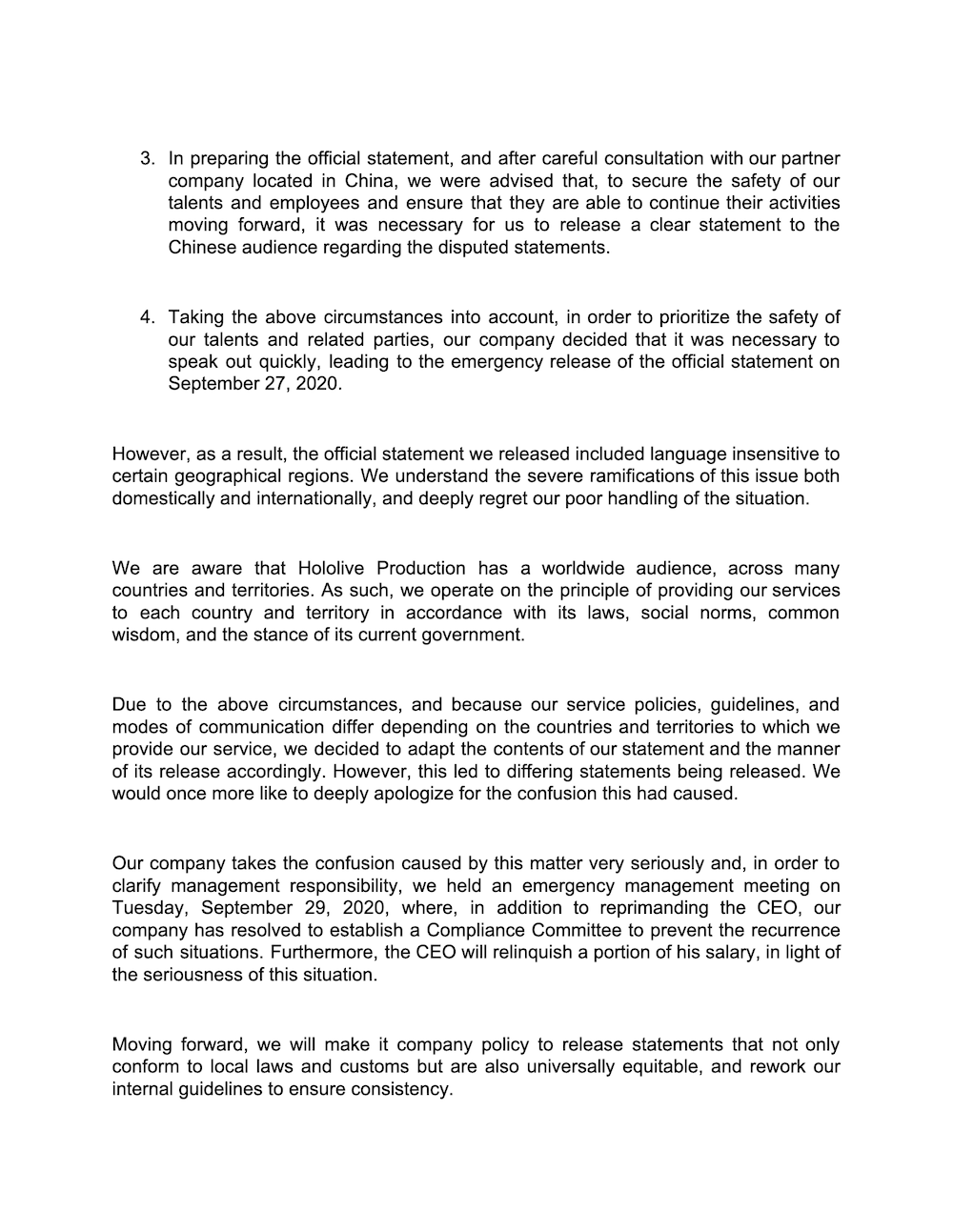 3. In preparing the official statement, and after careful consultation with our partner company located in China, we were advised that, to secure the safety of our talents and employees and ensure that they are able to continue their activities moving forward, it was necessary for us to release a clear statement to the Chinese audience regarding the disputed statements.

4. Taking the above circumstances into account, in order to prioritize the safety of our talents and related parties, our company decided that it was necessary to speak out quickly, leading to the emergency release of the official statement on September 27, 2020.

However, as a result, the official statement we released included language insensitive to certain geographical regions. We understand the severe ramifications of this issue both domestically and internationally, and deeply regret our poor handling of the situation.

We are aware that Hololive Production has a worldwide audience, across many countries and territories. As such, we operate on the principle of providing our services to each country and territory in accordance with its laws, social norms, common wisdom, and the stance of its current government.

Due to the above circumstances, and because our service policies, guidelines, and modes of communication differ depending on the countries and territories to which we provide our service, we decided to adapt the contents of our statement and the manner of its release accordingly. However, this led to differing statements being released. We would once more like to deeply apologize for the confusion this had caused.

Our company takes the confusion caused by this matter very seriously and, in order to clarify management responsibility, we held an emergency management meeting on Tuesday, September 29, 2020, where, in addition to reprimanding the CEO, our company has resolved to establish a Compliance Committee to prevent the recurrence of such situations. Furthermore, the CEO will relinquish a portion of his salary, in light of the seriousness of this situation.

Moving forward, we will make it company policy to release statements that not only conform to local laws and customs but are also universally equitable, and rework our internal guidelines to ensure consistency.